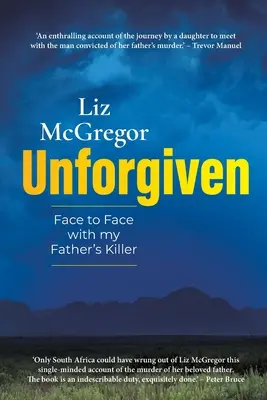 'An enthralling account of the journey by a daughter to meet with the man convicted of her father's murder.' – Trevor Manuel

Liz McGregor

Unforgiven

Face to Face with my Father's Killer

'Only South Africa could have wrung out of Liz McGregor this single-minded account of the murder of her beloved father. The book is an indescribable duty, exquisitely done.' – Peter Bruce